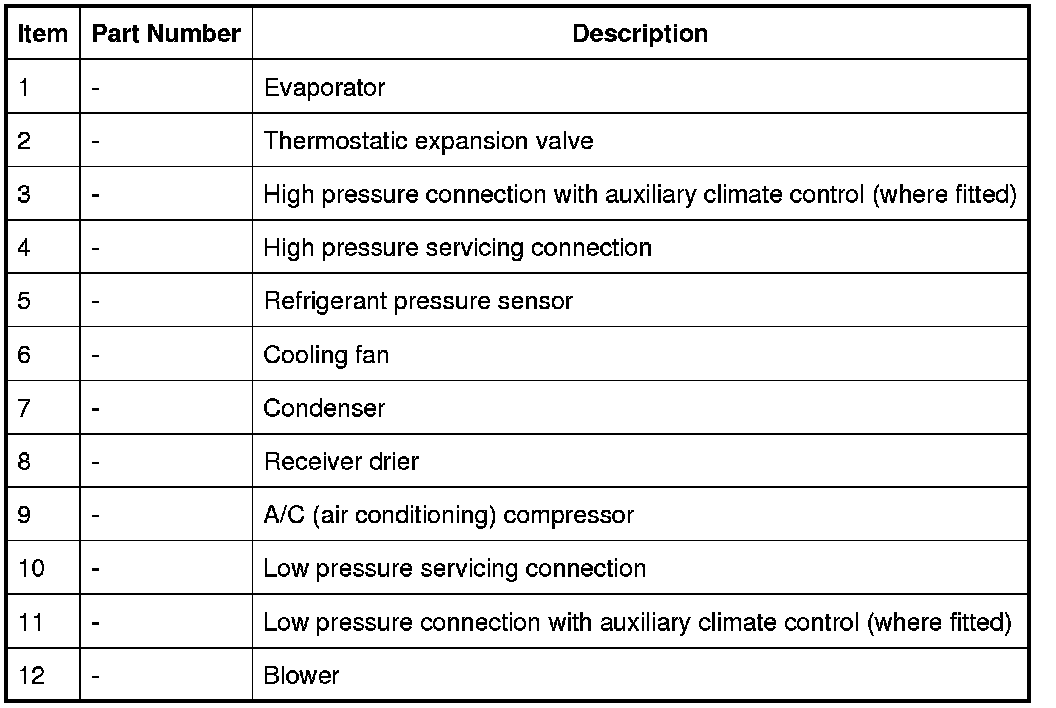 | Item | Part Number | Description |
|---|---|---|
| 1 | - | Evaporator |
| 2 | - | Thermostatic expansion valve |
| 3 | - | High pressure connection with auxiliary climate control (where fitted) |
| 4 | - | High pressure servicing connection |
| 5 | - | Refrigerant pressure sensor |
| 6 | - | Cooling fan |
| 7 | - | Condenser |
| 8 | - | Receiver drier |
| 9 | - | A/C (air conditioning) compressor |
| 10 | - | Low pressure servicing connection |
| 11 | - | Low pressure connection with auxiliary climate control (where fitted) |
| 12 | - | Blower |